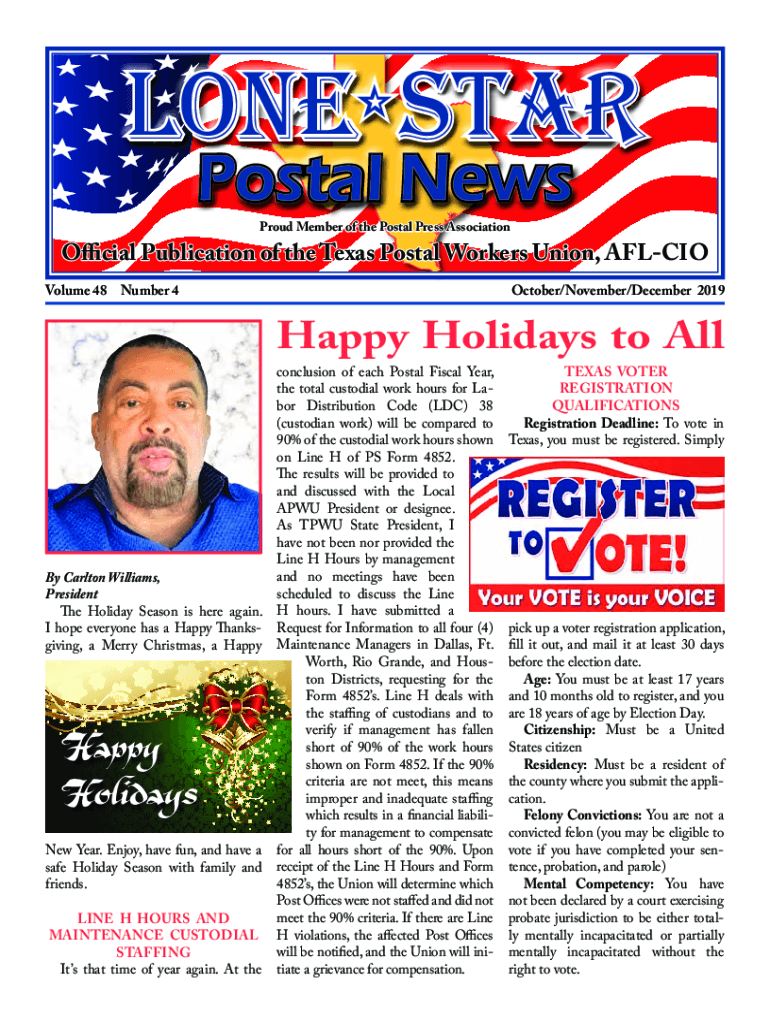 LONE★STAR
Postal News
Proud Member of the Postal Press Association
Official Publication of the Texas Postal Workers Union, AFL-CIO
Volume 48 Number 4
October/November/December 2019

Happy Holidays to All

By Carlton Williams, President

The Holiday Season is here again. I hope everyone has a Happy Thanksgiving, a Merry Christmas, a Happy

Happy Holidays

New Year. Enjoy, have fun, and have a safe Holiday Season with family and friends.

LINE H HOURS AND MAINTENANCE CUSTODIAL STAFFING

It's that time of year again. At the conclusion of each Postal Fiscal Year, the total custodial work hours for Labor Distribution Code (LDC) 38 (custodian work) will be compared to 90% of the custodial work hours shown on Line H of PS Form 4852. The results will be provided to and discussed with the Local APWU President or designee. As TPWU State President, I have not been nor provided the Line H Hours by management and no meetings have been scheduled to discuss the Line H hours. I have submitted a Request for Information to all four (4) Maintenance Managers in Dallas, Ft. Worth, Rio Grande, and Houston Districts, requesting for the Form 4852's. Line H deals with the staffing of custodians and to verify if management has fallen short of 90% of the work hours shown on Form 4852. If the 90% criteria are not meet, this means improper and inadequate staffing which results in a financial liability for management to compensate for all hours short of the 90%. Upon receipt of the Line H Hours and Form 4852's, the Union will determine which Post Offices were not staffed and did not meet the 90% criteria. If there are Line H violations, the affected Post Offices will be notified, and the Union will initiate a grievance for compensation.

TEXAS VOTER REGISTRATION QUALIFICATIONS

Registration Deadline: To vote in Texas, you must be registered. Simply

REGISTER TO VOTE!
Your VOTE is your VOICE

pick up a voter registration application, fill it out, and mail it at least 30 days before the election date.

Age: You must be at least 17 years and 10 months old to register, and you are 18 years of age by Election Day.

Citizenship: Must be a United States citizen

Residency: Must be a resident of the county where you submit the application.

Felony Convictions: You are not a convicted felon (you may be eligible to vote if you have completed your sentence, probation, and parole)

Mental Competency: You have not been declared by a court exercising probate jurisdiction to be either totally mentally incapacitated or partially mentally incapacitated without the right to vote.